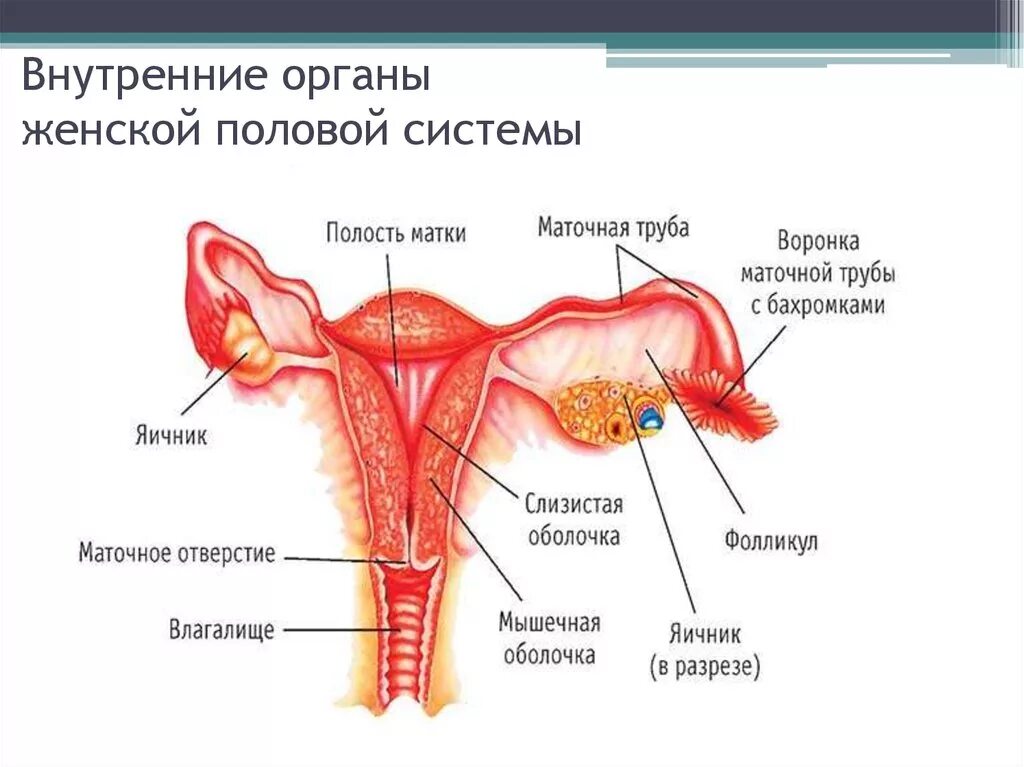 Внутренние органы женской половой системы

Полость матки

Маточная труба

Воронка маточной трубы с бахромками

Яичник

Слизистая оболочка

Фолликул

Маточное отверстие

Влагалище

Мышечная оболочка

Яичник (в разрезе)